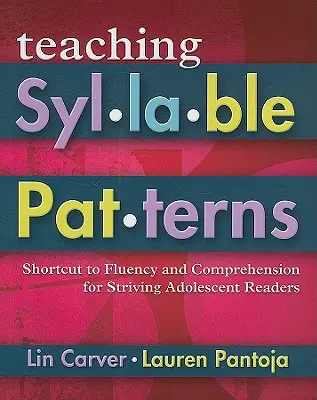 teaching
Syl•la•ble
Pat•terns

Shortcut to Fluency and Comprehension for Striving Adolescent Readers

Lin Carver • Lauren Pantoja